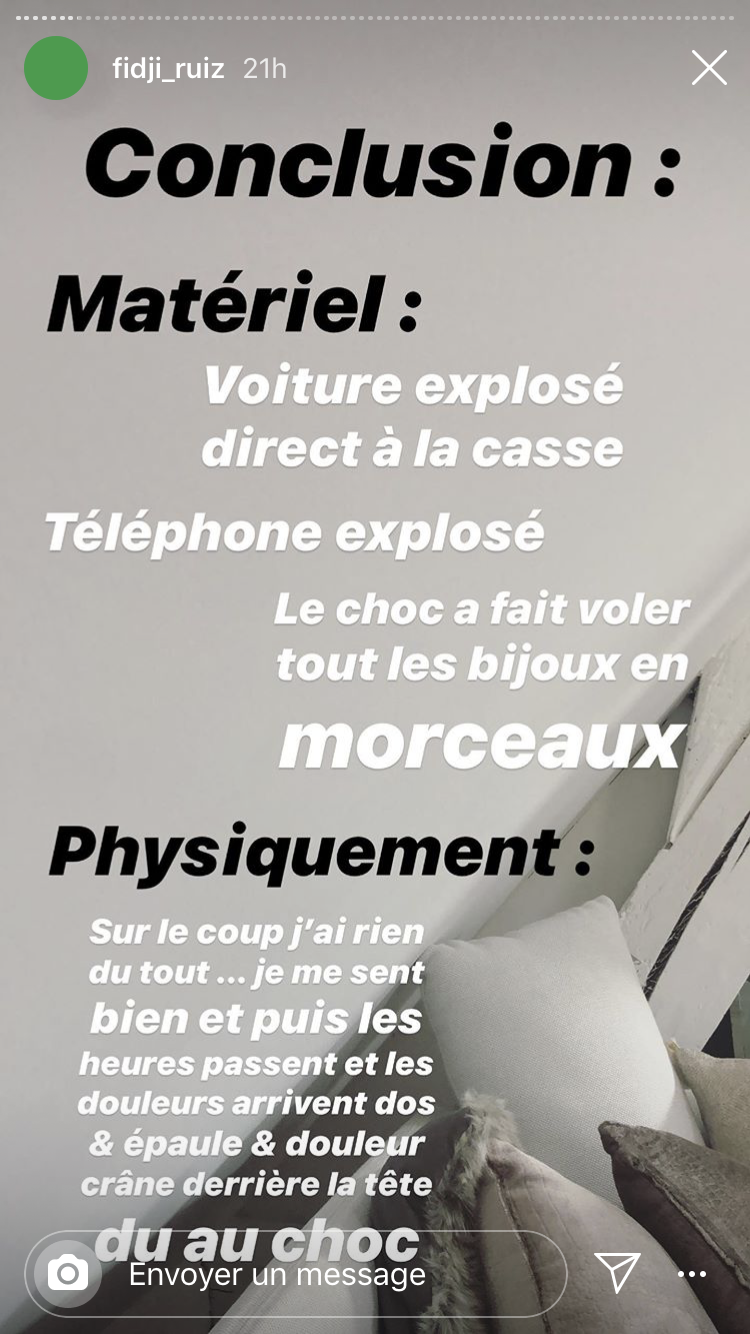 fidji_ruiz 21h

Conclusion :

Matériel :

Voiture explosé direct à la casse

Téléphone explosé

Le choc a fait voler tout les bijoux en morceaux

Physiquement :

Sur le coup j'ai rien du tout ... je me sent bien et puis les heures passent et les douleurs arrivent dos & épaule & douleur crâne derrière la tête du au choc

Envoyer un message